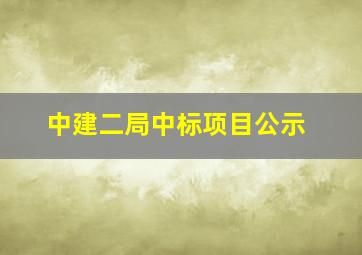 中建二局中标项目公示